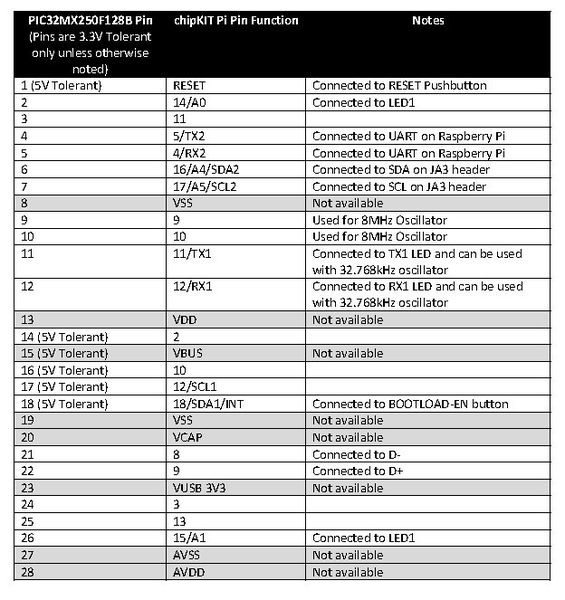 | PIC32MX250F128B Pin (Pins are 3.3V Tolerant only unless otherwise noted) | chipKIT Pi Pin Function | Notes |
|---|---|---|
| 1 (5V Tolerant) | RESET | Connected to RESET Pushbutton |
| 2 | 14/A0 | Connected to LED1 |
| 3 | 11 | |
| 4 | 5/TX2 | Connected to UART on Raspberry Pi |
| 5 | 4/RX2 | Connected to UART on Raspberry Pi |
| 6 | 16/A4/SDA2 | Connected to SDA on JA3 header |
| 7 | 17/A5/SCL2 | Connected to SCL on JA3 header |
| 8 | VSS | Not available |
| 9 | 9 | Used for 8MHz Oscillator |
| 10 | 10 | Used for 8MHz Oscillator |
| 11 | 11/TX1 | Connected to TX1 LED and can be used with 32.768kHz oscillator |
| 12 | 12/RX1 | Connected to RX1 LED and can be used with 32.768kHz oscillator |
| 13 | VDD | Not available |
| 14 (5V Tolerant) | 2 | |
| 15 (5V Tolerant) | VBUS | Not available |
| 16 (5V Tolerant) | 10 | |
| 17 (5V Tolerant) | 12/SCL1 | |
| 18 (5V Tolerant) | 18/SDA1/INT | Connected to BOOTLOAD-EN button |
| 19 | VSS | Not available |
| 20 | VCAP | Not available |
| 21 | 8 | Connected to D- |
| 22 | 9 | Connected to D+ |
| 23 | VUSB 3V3 | Not available |
| 24 | 3 | |
| 25 | 13 | |
| 26 | 15/A1 | Connected to LED1 |
| 27 | AVSS | Not available |
| 28 | AVDD | Not available |